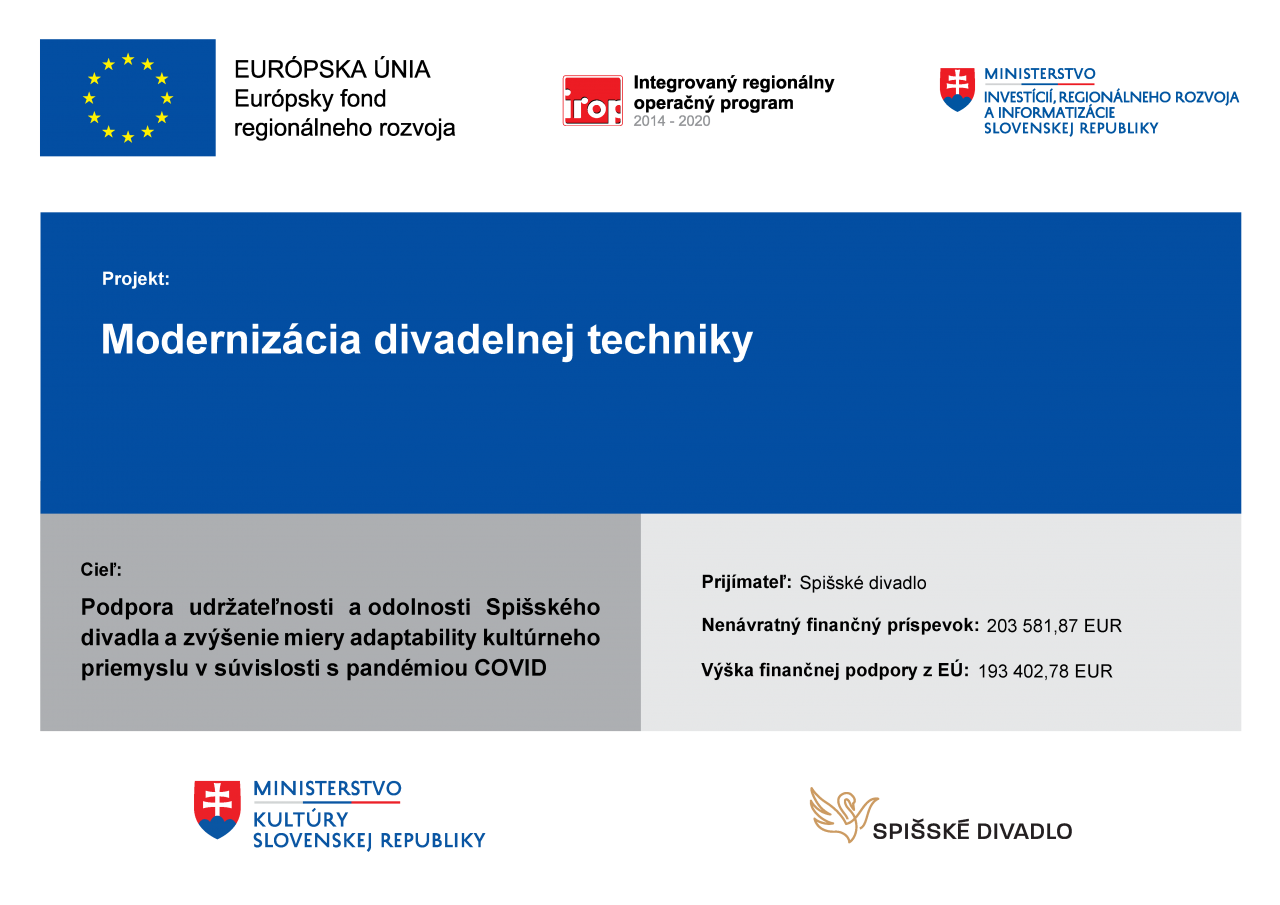 EURÓPSKA ÚNIA
Európsky fond
regionálneho rozvoja

irop
Integrovaný regionálny
operačný program
2014 - 2020

MINISTERSTVO
INVESTÍCIÍ, REGIONÁLNEHO ROZVOJA
A INFORMATIZÁCIE
SLOVENSKEJ REPUBLIKY

Projekt:

Modernizácia divadelnej techniky

Cieľ:

Podpora udržateľnosti a odolnosti Spišského divadla a zvýšenie miery adaptability kultúrneho priemyslu v súvislosti s pandémiou COVID

Prijímateľ: Spišské divadlo

Nenávratný finančný príspevok: 203 581,87 EUR

Výška finančnej podpory z EÚ: 193 402,78 EUR

MINISTERSTVO
KULTÚRY
SLOVENSKEJ REPUBLIKY

SPIŠSKÉ DIVADLO